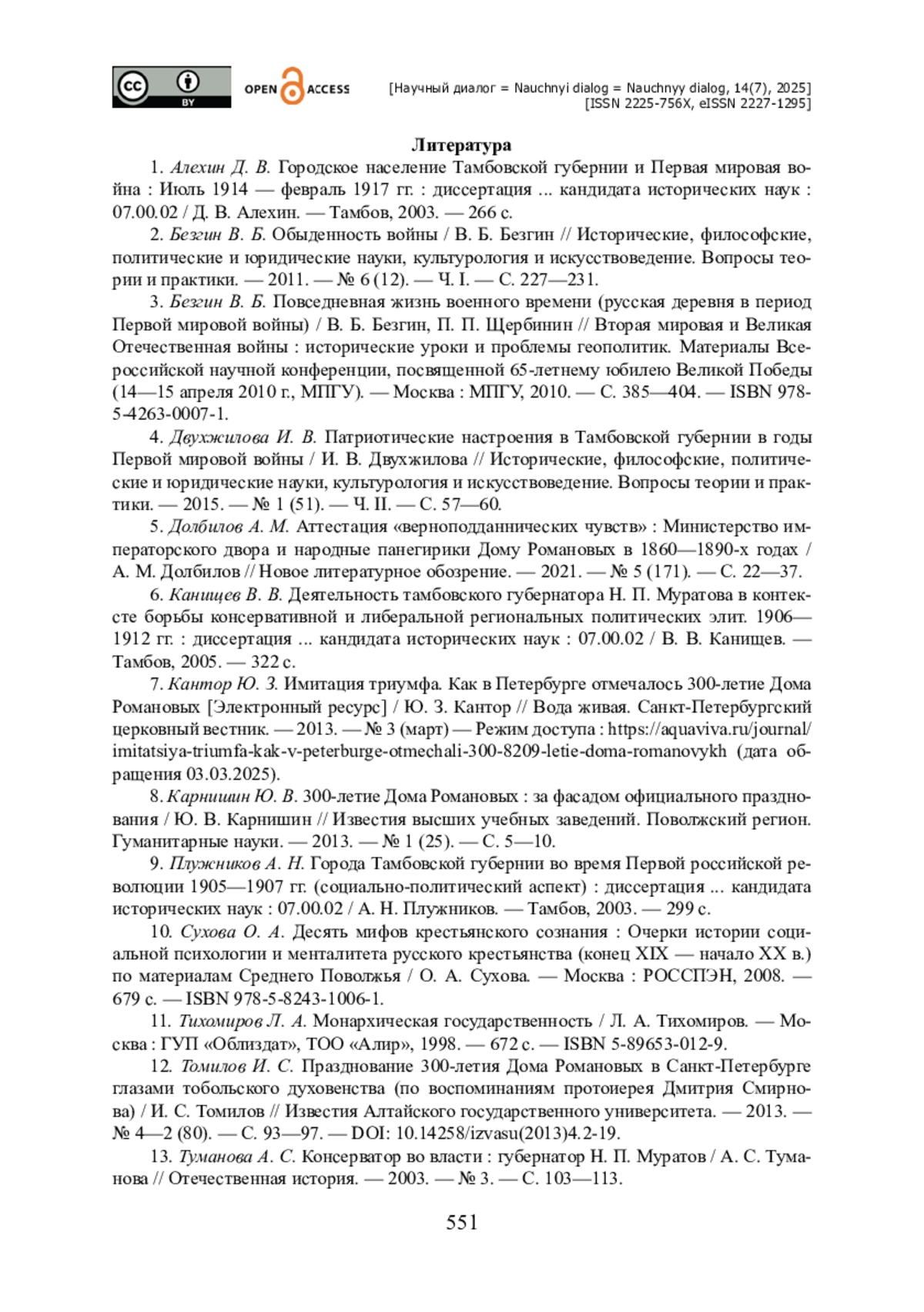 cc BY OPEN ACCESS [Научный диалог = Nauchnyi dialog = Nauchnyy dialog, 14(7), 2025] [ISSN 2225-756X, eISSN 2227-1295]

Литература

1. Алехин Д. В. Городское население Тамбовской губернии и Первая мировая война : Июль 1914 — февраль 1917 гг. : диссертация ... кандидата исторических наук : 07.00.02 / Д. В. Алехин. — Тамбов, 2003. — 266 с.

2. Безгин В. Б. Обыденность войны / В. Б. Безгин // Исторические, философские, политические и юридические науки, культурология и искусствоведение. Вопросы теории и практики. — 2011. — № 6 (12). — Ч. I. — С. 227—231.

3. Безгин В. Б. Повседневная жизнь военного времени (русская деревня в период Первой мировой войны) / В. Б. Безгин, П. П. Щербинин // Вторая мировая и Великая Отечественная войны : исторические уроки и проблемы геополитик. Материалы Всероссийской научной конференции, посвященной 65-летнему юбилею Великой Победы (14—15 апреля 2010 г., МПГУ). — Москва : МПГУ, 2010. — С. 385—404. — ISBN 978-5-4263-0007-1.

4. Двухжилова И. В. Патриотические настроения в Тамбовской губернии в годы Первой мировой войны / И. В. Двухжилова // Исторические, философские, политические и юридические науки, культурология и искусствоведение. Вопросы теории и практики. — 2015. — № 1 (51). — Ч. II. — С. 57—60.

5. Долбилов А. М. Аттестация «верноподданнических чувств» : Министерство императорского двора и народные панегирики Дому Романовых в 1860—1890-х годах / А. М. Долбилов // Новое литературное обозрение. — 2021. — № 5 (171). — С. 22—37.

6. Канищев В. В. Деятельность тамбовского губернатора Н. П. Муратова в контексте борьбы консервативной и либеральной региональных политических элит. 1906—1912 гг. : диссертация ... кандидата исторических наук : 07.00.02 / В. В. Канищев. — Тамбов, 2005. — 322 с.

7. Кантор Ю. З. Имитация триумфа. Как в Петербурге отмечалось 300-летие Дома Романовых [Электронный ресурс] / Ю. З. Кантор // Вода живая. Санкт-Петербургский церковный вестник. — 2013. — № 3 (март) — Режим доступа : https://aquaviva.ru/journal/imitatsiya-triumfa-kak-v-peterburge-otmechali-300-8209-letie-doma-romanovykh (дата обращения 03.03.2025).

8. Карнишин Ю. В. 300-летие Дома Романовых : за фасадом официального празднования / Ю. В. Карнишин // Известия высших учебных заведений. Поволжский регион. Гуманитарные науки. — 2013. — № 1 (25). — С. 5—10.

9. Плужников А. Н. Города Тамбовской губернии во время Первой российской революции 1905—1907 гг. (социально-политический аспект) : диссертация ... кандидата исторических наук : 07.00.02 / А. Н. Плужников. — Тамбов, 2003. — 299 с.

10. Сухова О. А. Десять мифов крестьянского сознания : Очерки истории социальной психологии и менталитета русского крестьянства (конец XIX — начало XX в.) по материалам Среднего Поволжья / О. А. Сухова. — Москва : РОССПЭН, 2008. — 679 с. — ISBN 978-5-8243-1006-1.

11. Тихомиров Л. А. Монархическая государственность / Л. А. Тихомиров. — Москва : ГУП «Облиздат», ТОО «Алир», 1998. — 672 с. — ISBN 5-89653-012-9.

12. Томилов И. С. Празднование 300-летия Дома Романовых в Санкт-Петербурге глазами тобольского духовенства (по воспоминаниям протоиерея Дмитрия Смирнова) / И. С. Томилов // Известия Алтайского государственного университета. — 2013. — № 4—2 (80). — С. 93—97. — DOI: 10.14258/izvasu(2013)4.2-19.

13. Туманова А. С. Консерватор во власти : губернатор Н. П. Муратов / А. С. Туманова // Отечественная история. — 2003. — № 3. — С. 103—113.

551